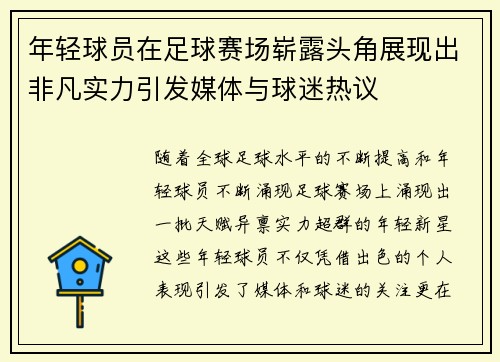 年轻球员在足球赛场崭露头角展现出非凡实力引发媒体与球迷热议

随着全球足球水平的不断提高和年轻球员不断涌现足球赛场上涌现出一批天赋异禀实力超群的年轻新星这些年轻球员不仅凭借出色的个人表现引发了媒体和球迷的关注更在